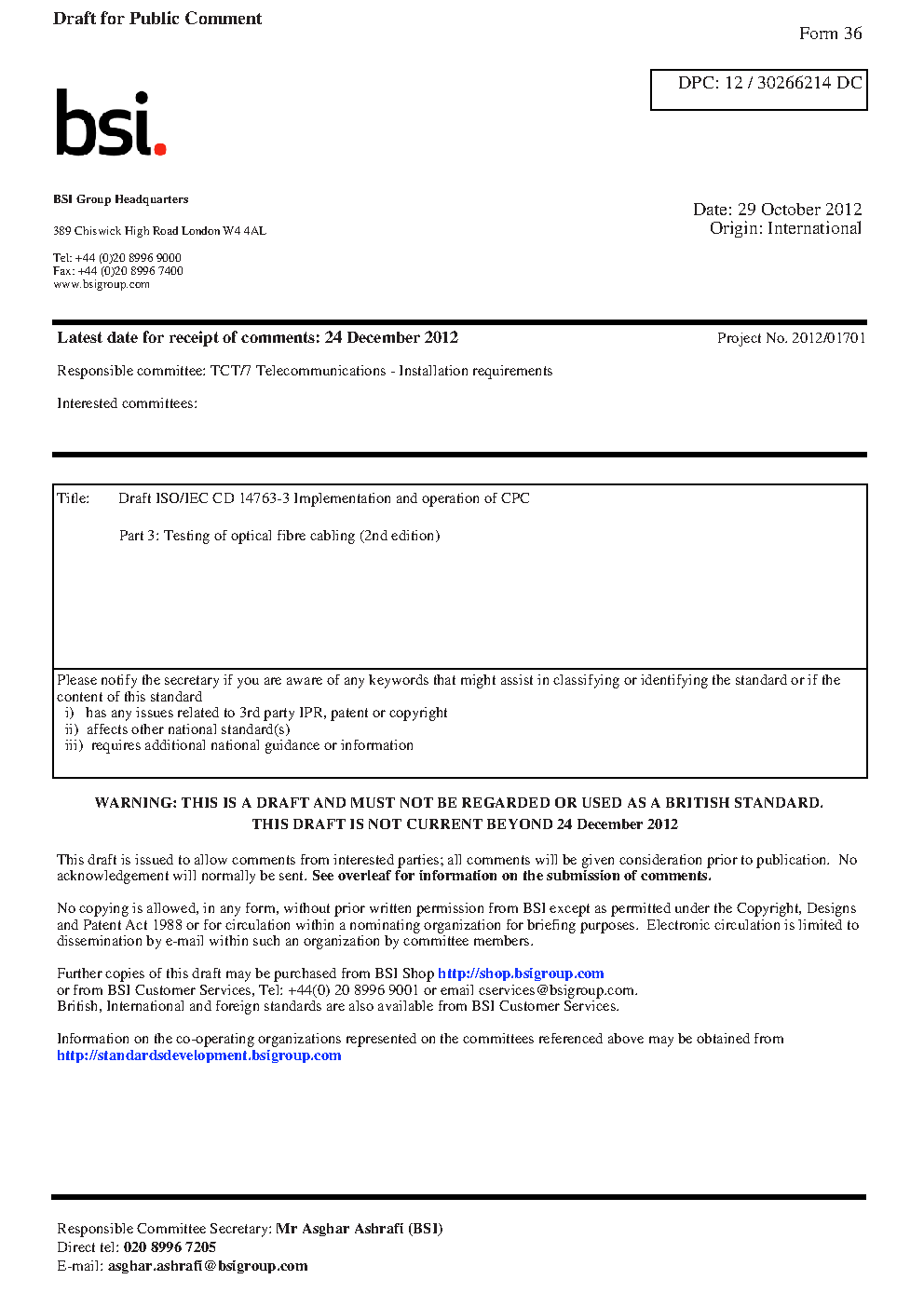 Draft for Public Comment

Form 36

DPC: 12 / 30266214 DC

bsi.

BSI Group Headquarters

389 Chiswick High Road London W4 4AL

Tel: +44 (0)20 8996 9000
Fax: +44 (0)20 8996 7400
www.bsigroup.com

Date: 29 October 2012
Origin: International

Latest date for receipt of comments: 24 December 2012

Project No. 2012/01701

Responsible committee: TCT/7 Telecommunications - Installation requirements

Interested committees:

Title: Draft ISO/IEC CD 14763-3 Implementation and operation of CPC

Part 3: Testing of optical fibre cabling (2nd edition)

Please notify the secretary if you are aware of any keywords that might assist in classifying or identifying the standard or if the content of this standard
i) has any issues related to 3rd party IPR, patent or copyright
ii) affects other national standard(s)
iii) requires additional national guidance or information

WARNING: THIS IS A DRAFT AND MUST NOT BE REGARDED OR USED AS A BRITISH STANDARD.
THIS DRAFT IS NOT CURRENT BEYOND 24 December 2012

This draft is issued to allow comments from interested parties; all comments will be given consideration prior to publication. No acknowledgement will normally be sent. See overleaf for information on the submission of comments.

No copying is allowed, in any form, without prior written permission from BSI except as permitted under the Copyright, Designs and Patent Act 1988 or for circulation within a nominating organization for briefing purposes. Electronic circulation is limited to dissemination by e-mail within such an organization by committee members.

Further copies of this draft may be purchased from BSI Shop http://shop.bsigroup.com
or from BSI Customer Services, Tel: +44(0) 20 8996 9001 or email cservices@bsigroup.com.
British, International and foreign standards are also available from BSI Customer Services.

Information on the co-operating organizations represented on the committees referenced above may be obtained from http://standardsdevelopment.bsigroup.com

Responsible Committee Secretary: Mr Asghar Ashrafi (BSI)
Direct tel: 020 8996 7205
E-mail: asghar.ashrafi@bsigroup.com